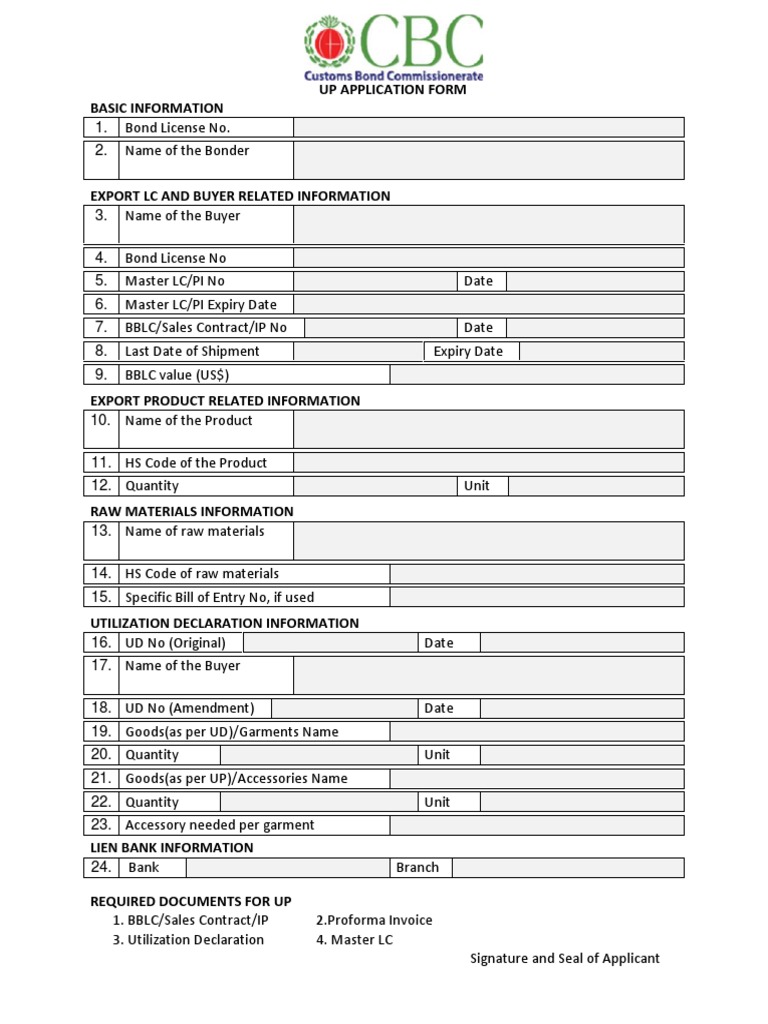 CBC
Customs Bond Commissionerate
UP APPLICATION FORM

BASIC INFORMATION

| 1. | Bond License No. | |
|---|---|---|
| 2. | Name of the Bonder | |

EXPORT LC AND BUYER RELATED INFORMATION

| 3. | Name of the Buyer | | | |
|---|---|---|---|---|
| 4. | Bond License No | | | |
| 5. | Master LC/PI No | | Date | |
| 6. | Master LC/PI Expiry Date | | | |
| 7. | BBLC/Sales Contract/IP No | | Date | |
| 8. | Last Date of Shipment | | Expiry Date | |
| 9. | BBLC value (US$) | | | |

EXPORT PRODUCT RELATED INFORMATION

| 10. | Name of the Product | | | |
|---|---|---|---|---|
| 11. | HS Code of the Product | | | |
| 12. | Quantity | | Unit | |

RAW MATERIALS INFORMATION

| 13. | Name of raw materials | |
|---|---|---|
| 14. | HS Code of raw materials | |
| 15. | Specific Bill of Entry No, if used | |

UTILIZATION DECLARATION INFORMATION

| 16. | UD No (Original) | | Date | |
|---|---|---|---|---|
| 17. | Name of the Buyer | | | |
| 18. | UD No (Amendment) | | Date | |
| 19. | Goods(as per UD)/Garments Name | | | |
| 20. | Quantity | | Unit | |
| 21. | Goods(as per UP)/Accessories Name | | | |
| 22. | Quantity | | Unit | |
| 23. | Accessory needed per garment | | | |

LIEN BANK INFORMATION

| 24. | Bank | | Branch | |
|---|---|---|---|---|

REQUIRED DOCUMENTS FOR UP
1. BBLC/Sales Contract/IP 2.Proforma Invoice
3. Utilization Declaration 4. Master LC

Signature and Seal of Applicant